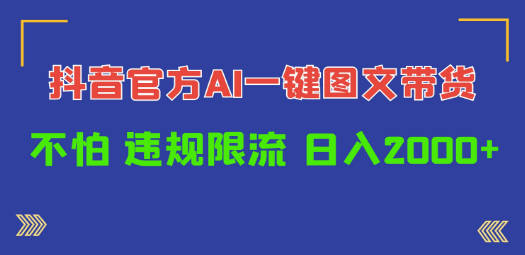 抖音官方AI一键图文带货

不怕 违规限流 日入2000+